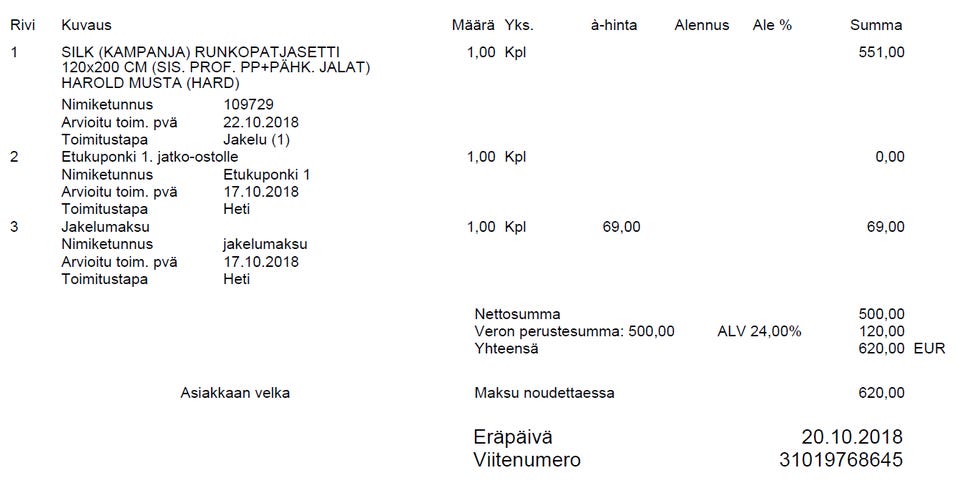 | Rivi | Kuvaus | Määrä | Yks. | à-hinta | Alennus | Ale % | Summa |
|---|---|---|---|---|---|---|---|
| 1 | SILK (KAMPANJA) RUNKOPATJASETTI 120x200 CM (SIS. PROF. PP+PÄHK. JALAT) HAROLD MUSTA (HARD) | 1,00 | Kpl | | | | 551,00 |
| | Nimiketunnus 109729 | | | | | | |
| | Arvioitu toim. pvä 22.10.2018 | | | | | | |
| | Toimitustapa Jakelu (1) | | | | | | |
| 2 | Etukuponki 1. jatko-ostolle | 1,00 | Kpl | | | | 0,00 |
| | Nimiketunnus Etukuponki 1 | | | | | | |
| | Arvioitu toim. pvä 17.10.2018 | | | | | | |
| | Toimitustapa Heti | | | | | | |
| 3 | Jakelumaksu | 1,00 | Kpl | 69,00 | | | 69,00 |
| | Nimiketunnus jakelumaksu | | | | | | |
| | Arvioitu toim. pvä 17.10.2018 | | | | | | |
| | Toimitustapa Heti | | | | | | |

Nettosumma 500,00
Veron perustesumma: 500,00 ALV 24,00% 120,00
Yhteensä 620,00 EUR

Asiakkaan velka

Maksu noudettaessa 620,00

Eräpäivä 20.10.2018
Viitenumero 31019768645